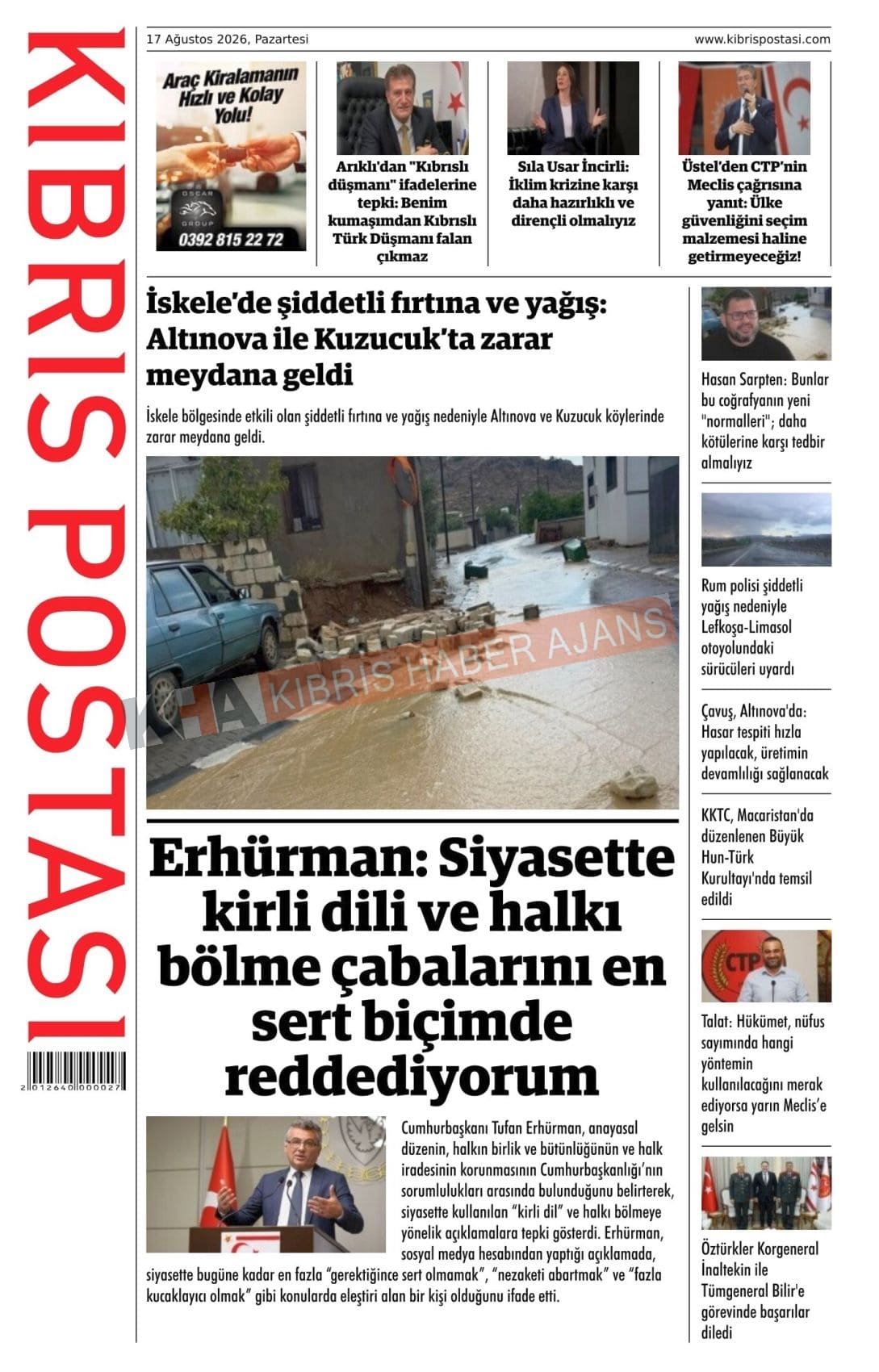 KIBRIS POSTASI

2 012640 000027

17 Ağustos 2026, Pazartesi

www.kibrispostasi.com

Araç Kiralamanın Hızlı ve Kolay Yolu!

OSCAR GROUP

0392 815 22 72

Arıklı'dan "Kıbrıslı düşmanı" ifadelerine tepki: Benim kumaşımdan Kıbrıslı Türk Düşmanı falan çıkmaz

Sıla Usar İncirli: İklim krizine karşı daha hazırlıklı ve dirençli olmalıyız

Üstel'den CTP'nin Meclis çağrısına yanıt: Ülke güvenliğini seçim malzemesi haline getirmeyeceğiz!

İskele'de şiddetli fırtına ve yağış: Altınova ile Kuzucuk'ta zarar meydana geldi

İskele bölgesinde etkili olan şiddetli fırtına ve yağış nedeniyle Altınova ve Kuzucuk köylerinde zarar meydana geldi.

KHA KIBRIS HABER AJANS

Erhürman: Siyasette kirli dili ve halkı bölme çabalarını en sert biçimde reddediyorum

Cumhurbaşkanı Tufan Erhürman, anayasal düzenin, halkın birlik ve bütünlüğünün ve halk iradesinin korunmasının Cumhurbaşkanlığı'nın sorumlulukları arasında bulunduğunu belirterek, siyasette kullanılan "kirli dil" ve halkı bölmeye yönelik açıklamalara tepki gösterdi. Erhürman, sosyal medya hesabından yaptığı açıklamada, siyasette bugüne kadar en fazla "gerektiğince sert olmamak", "nezaketi abartmak" ve "fazla kucaklayıcı olmak" gibi konularda eleştiri alan bir kişi olduğunu ifade etti.

Hasan Sarpten: Bunlar bu coğrafyanın yeni "normalleri"; daha kötülerine karşı tedbir almalıyız

Rum polisi şiddetli yağış nedeniyle Lefkoşa-Limasol otoyolundaki sürücüleri uyardı

Çavuş, Altınova'da: Hasar tespiti hızla yapılacak, üretimin devamlılığı sağlanacak

KKTC, Macaristan'da düzenlenen Büyük Hun-Türk Kurultayı'nda temsil edildi

CTP

Talat: Hükümet, nüfus sayımında hangi yöntemin kullanılacağını merak ediyorsa yarın Meclis'e gelsin

Öztürkler Korgeneral İnaltekin ile Tümgeneral Bilir'e görevinde başarılar diledi